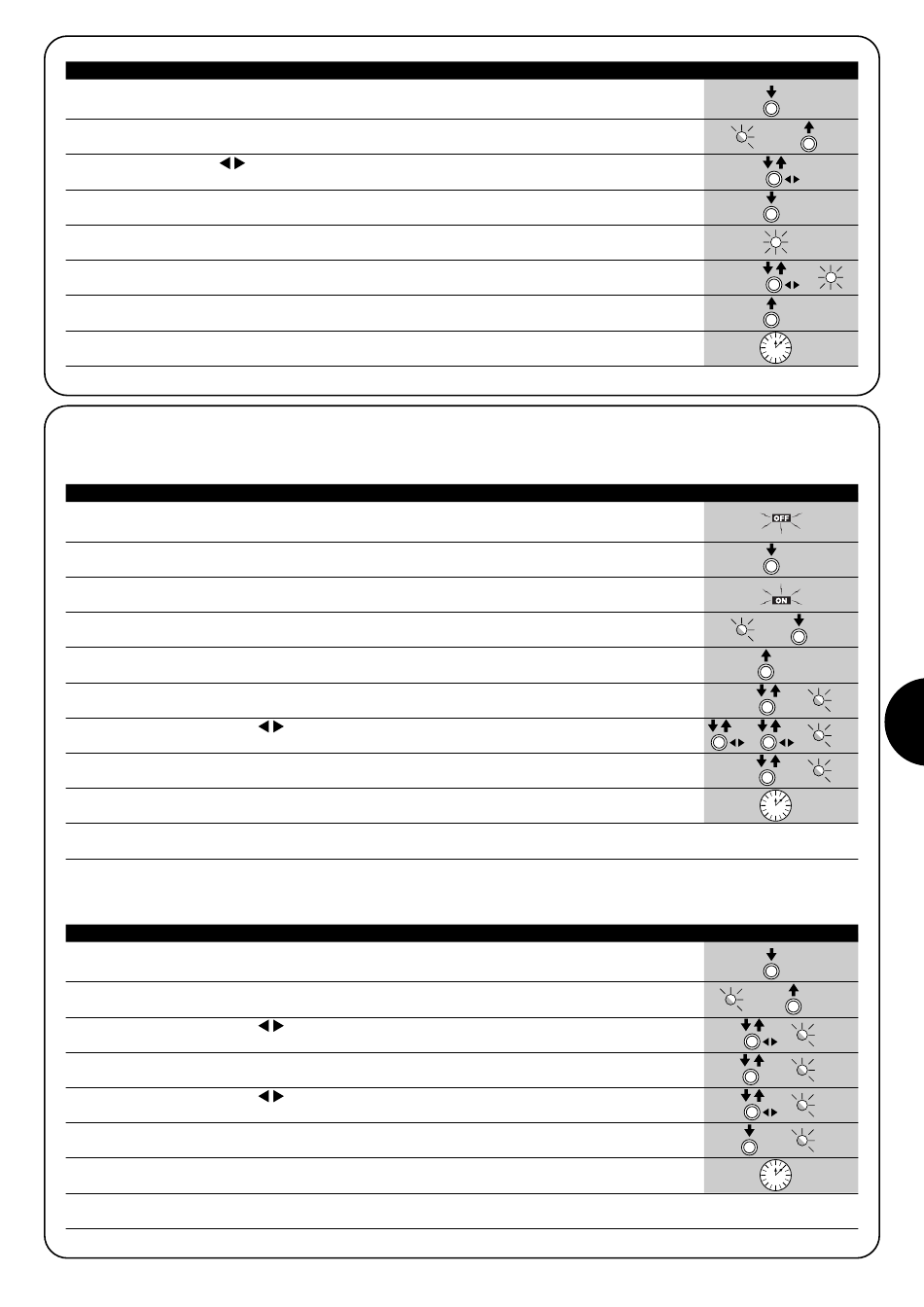 OFF

ON